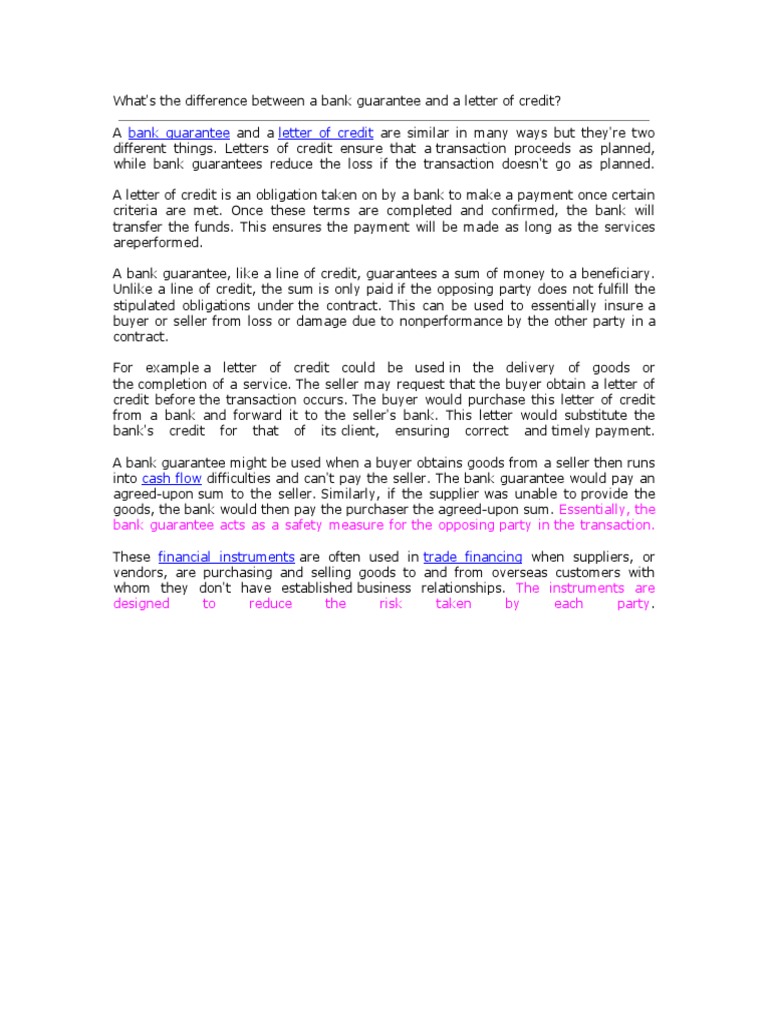 What's the difference between a bank guarantee and a letter of credit?

A bank guarantee and a letter of credit are similar in many ways but they're two different things. Letters of credit ensure that a transaction proceeds as planned, while bank guarantees reduce the loss if the transaction doesn't go as planned.

A letter of credit is an obligation taken on by a bank to make a payment once certain criteria are met. Once these terms are completed and confirmed, the bank will transfer the funds. This ensures the payment will be made as long as the services areperformed.

A bank guarantee, like a line of credit, guarantees a sum of money to a beneficiary. Unlike a line of credit, the sum is only paid if the opposing party does not fulfill the stipulated obligations under the contract. This can be used to essentially insure a buyer or seller from loss or damage due to nonperformance by the other party in a contract.

For example a letter of credit could be used in the delivery of goods or the completion of a service. The seller may request that the buyer obtain a letter of credit before the transaction occurs. The buyer would purchase this letter of credit from a bank and forward it to the seller's bank. This letter would substitute the bank's credit for that of its client, ensuring correct and timely payment.

A bank guarantee might be used when a buyer obtains goods from a seller then runs into cash flow difficulties and can't pay the seller. The bank guarantee would pay an agreed-upon sum to the seller. Similarly, if the supplier was unable to provide the goods, the bank would then pay the purchaser the agreed-upon sum. Essentially, the bank guarantee acts as a safety measure for the opposing party in the transaction.

These financial instruments are often used in trade financing when suppliers, or vendors, are purchasing and selling goods to and from overseas customers with whom they don't have established business relationships. The instruments are designed to reduce the risk taken by each party.